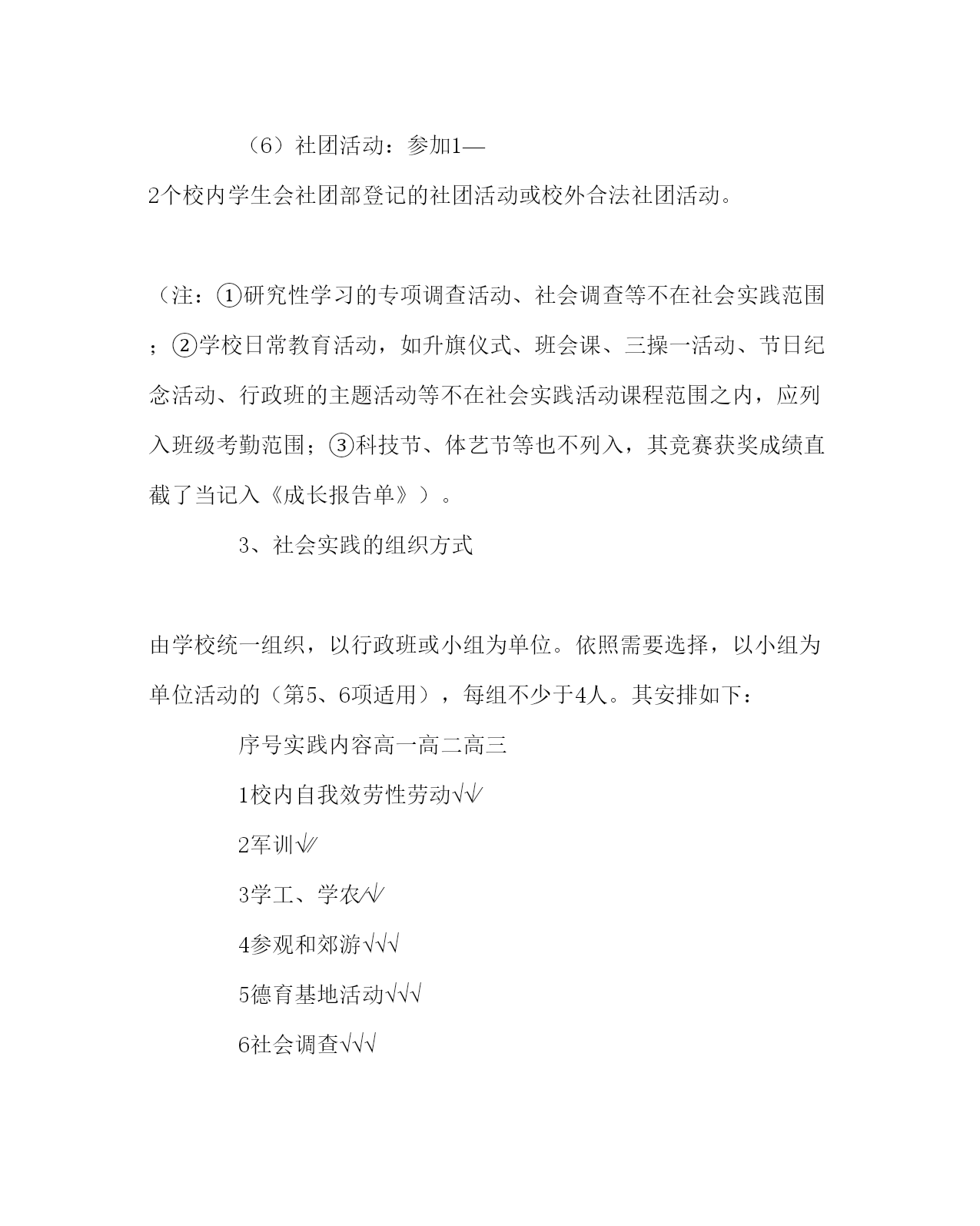 （6）社团活动：参加1—2个校内学生会社团部登记的社团活动或校外合法社团活动。

（注：①研究性学习的专项调查活动、社会调查等不在社会实践范围；②学校日常教育活动，如升旗仪式、班会课、三操一活动、节日纪念活动、行政班的主题活动等不在社会实践活动课程范围之内，应列入班级考勤范围；③科技节、体艺节等也不列入，其竞赛获奖成绩直截了当记入《成长报告单》）。

3、社会实践的组织方式

由学校统一组织，以行政班或小组为单位。依照需要选择，以小组为单位活动的（第5、6项适用），每组不少于4人。其安排如下：

序号实践内容高一高二高三

1校内自我效劳性劳动√√

2军训√

3学工、学农√

4参观和郊游√√√

5德育基地活动√√√

6社会调查√√√